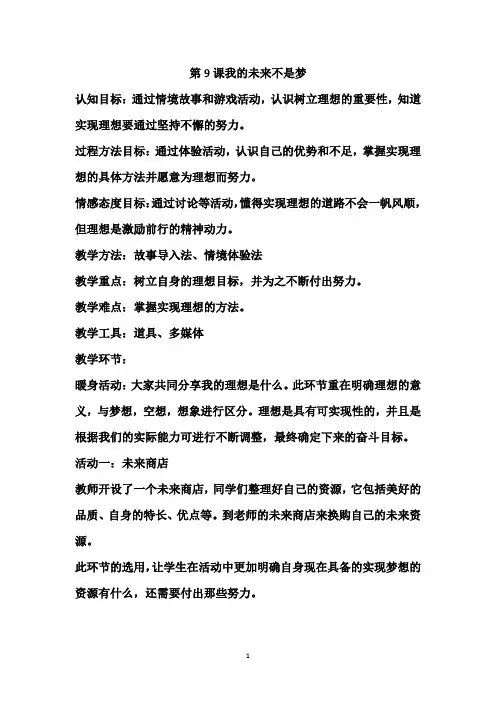 第 9 课我的未来不是梦

认知目标：通过情境故事和游戏活动，认识树立理想的重要性，知道实现理想要通过坚持不懈的努力。

过程方法目标：通过体验活动，认识自己的优势和不足，掌握实现理想的具体方法并愿意为理想而努力。

情感态度目标：通过讨论等活动，懂得实现理想的道路不会一帆风顺，但理想是激励前行的精神动力。

教学方法：故事导入法、情境体验法

教学重点：树立自身的理想目标，并为之不断付出努力。

教学难点：掌握实现理想的方法。

教学工具：道具、多媒体

教学环节：

暖身活动：大家共同分享我的理想是什么。此环节重在明确理想的意义，与梦想，空想，想象进行区分。理想是具有可实现性的，并且是根据我们的实际能力可进行不断调整，最终确定下来的奋斗目标。

活动一：未来商店

教师开设了一个未来商店，同学们整理好自己的资源，它包括美好的品质、自身的特长、优点等。到老师的未来商店来换购自己的未来资源。

此环节的选用，让学生在活动中更加明确自身现在具备的实现梦想的资源有什么，还需要付出那些努力。

1